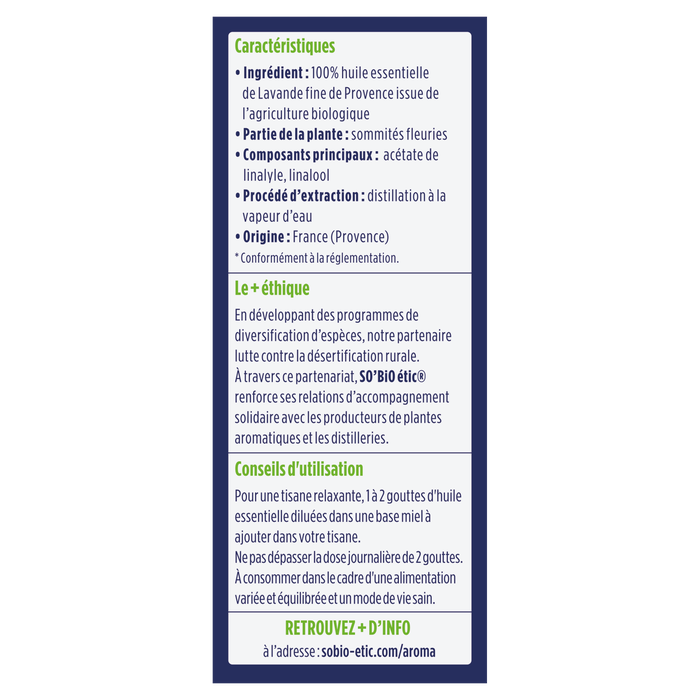 Caractéristiques

• Ingrédient : 100% huile essentielle de Lavande fine de Provence issue de l'agriculture biologique
• Partie de la plante : sommités fleuries
• Composants principaux : acétate de linalyle, linalool
• Procédé d'extraction : distillation à la vapeur d'eau
• Origine : France (Provence)

* Conformément à la réglementation.

Le + éthique

En développant des programmes de diversification d'espèces, notre partenaire lutte contre la désertification rurale. À travers ce partenariat, SO'BiO étic® renforce ses relations d'accompagnement solidaire avec les producteurs de plantes aromatiques et les distilleries.

Conseils d'utilisation

Pour une tisane relaxante, 1 à 2 gouttes d'huile essentielle diluées dans une base miel à ajouter dans votre tisane.
Ne pas dépasser la dose journalière de 2 gouttes.
À consommer dans le cadre d'une alimentation variée et équilibrée et un mode de vie sain.

RETROUVEZ + D'INFO
à l'adresse : sobio-etic.com/aroma